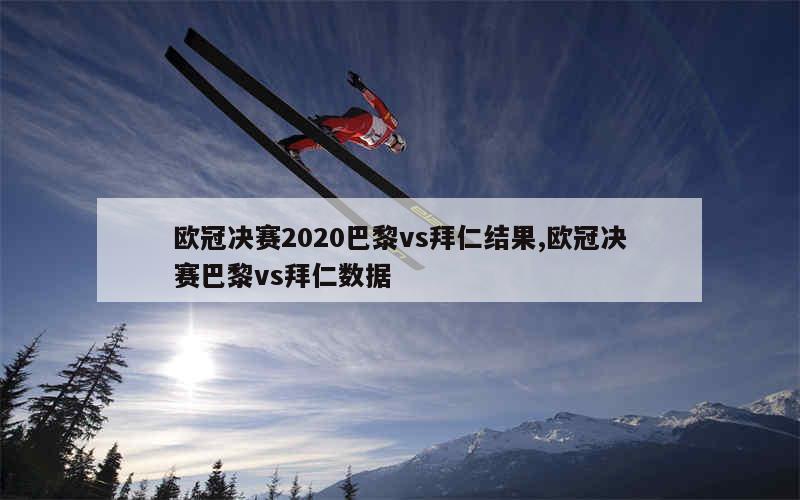 欧冠决赛2020巴黎vs拜仁结果,欧冠决赛巴黎vs拜仁数据